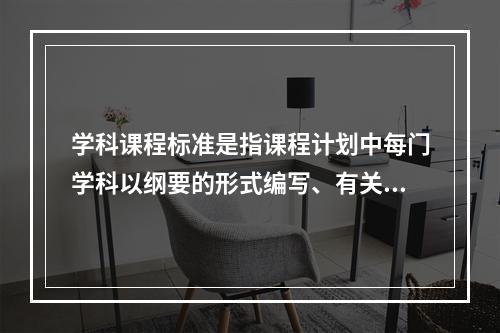 学科课程标准是指课程计划中每门学科以纲要的形式编写、有关...